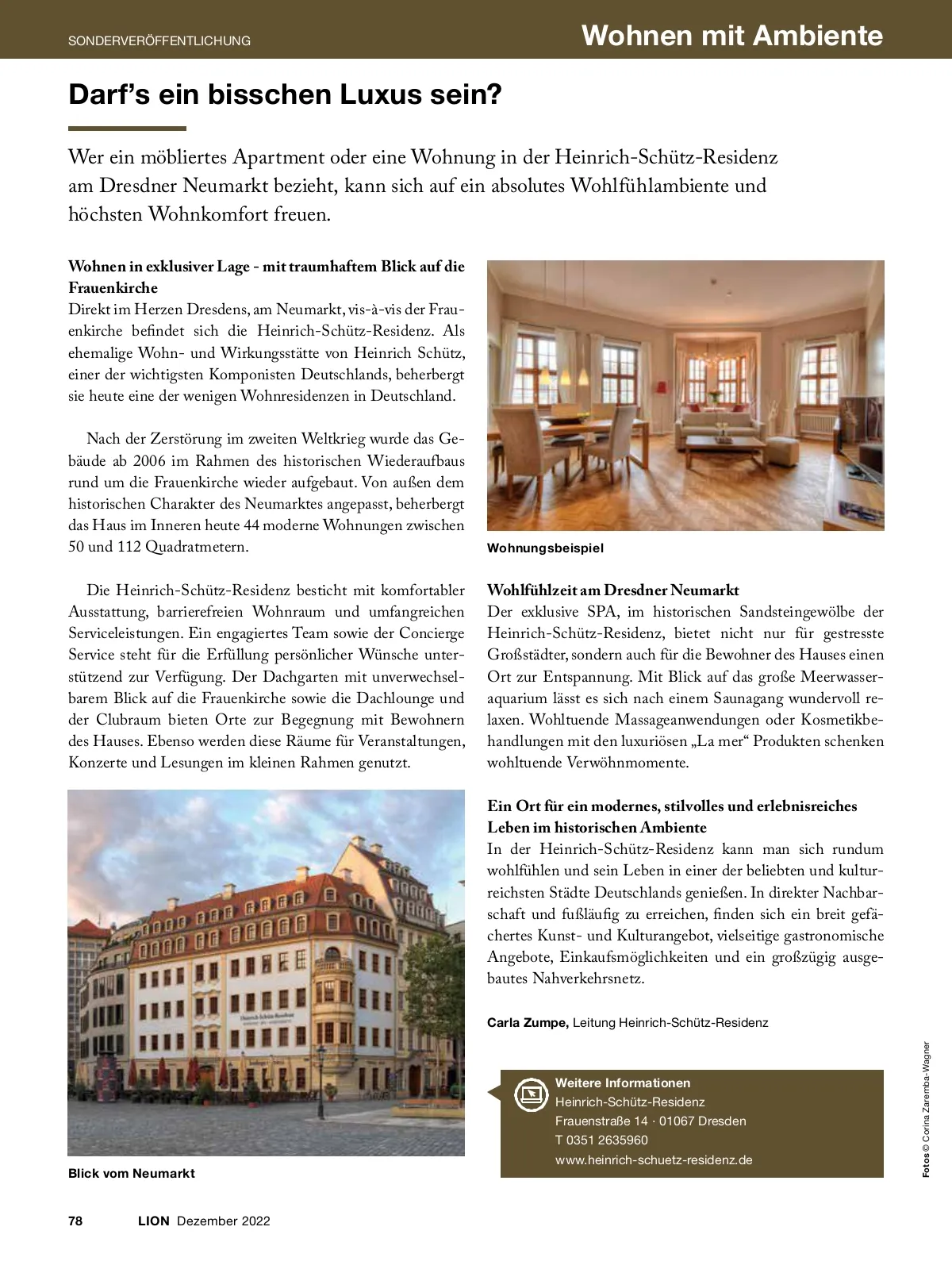 SONDERVERÖFFENTLICHUNG

Wohnen mit Ambiente

Darf's ein bisschen Luxus sein?

Wer ein möbliertes Apartment oder eine Wohnung in der Heinrich-Schütz-Residenz am Dresdner Neumarkt bezieht, kann sich auf ein absolutes Wohlfühlambiente und höchsten Wohnkomfort freuen.

Wohnen in exklusiver Lage - mit traumhaftem Blick auf die Frauenkirche
Direkt im Herzen Dresdens, am Neumarkt, vis-à-vis der Frauenkirche befindet sich die Heinrich-Schütz-Residenz. Als ehemalige Wohn- und Wirkungsstätte von Heinrich Schütz, einer der wichtigsten Komponisten Deutschlands, beherbergt sie heute eine der wenigen Wohnresidenzen in Deutschland.

Nach der Zerstörung im zweiten Weltkrieg wurde das Gebäude ab 2006 im Rahmen des historischen Wiederaufbaus rund um die Frauenkirche wieder aufgebaut. Von außen dem historischen Charakter des Neumarktes angepasst, beherbergt das Haus im Inneren heute 44 moderne Wohnungen zwischen 50 und 112 Quadratmetern.

Die Heinrich-Schütz-Residenz besticht mit komfortabler Ausstattung, barrierefreien Wohnraum und umfangreichen Serviceleistungen. Ein engagiertes Team sowie der Concierge Service steht für die Erfüllung persönlicher Wünsche unterstützend zur Verfügung. Der Dachgarten mit unverwechselbarem Blick auf die Frauenkirche sowie die Dachlounge und der Clubraum bieten Orte zur Begegnung mit Bewohnern des Hauses. Ebenso werden diese Räume für Veranstaltungen, Konzerte und Lesungen im kleinen Rahmen genutzt.

Blick vom Neumarkt

Wohnungsbeispiel

Wohlfühlzeit am Dresdner Neumarkt
Der exklusive SPA, im historischen Sandsteingewölbe der Heinrich-Schütz-Residenz, bietet nicht nur für gestresste Großstädter, sondern auch für die Bewohner des Hauses einen Ort zur Entspannung. Mit Blick auf das große Meerwasseraquarium lässt es sich nach einem Saunagang wundervoll relaxen. Wohltuende Massageanwendungen oder Kosmetikbehandlungen mit den luxuriösen „La mer“ Produkten schenken wohltuende Verwöhnmomente.

Ein Ort für ein modernes, stilvolles und erlebnisreiches Leben im historischen Ambiente
In der Heinrich-Schütz-Residenz kann man sich rundum wohlfühlen und sein Leben in einer der beliebten und kulturreichsten Städte Deutschlands genießen. In direkter Nachbarschaft und fußläufig zu erreichen, finden sich ein breit gefächertes Kunst- und Kulturangebot, vielseitige gastronomische Angebote, Einkaufsmöglichkeiten und ein großzügig ausgebautes Nahverkehrsnetz.

Carla Zumpe, Leitung Heinrich-Schütz-Residenz

Weitere Informationen
Heinrich-Schütz-Residenz
Frauenstraße 14 · 01067 Dresden
T 0351 2635960
www.heinrich-schuetz-residenz.de

Fotos © Corina Zaremba-Wagner

78 LION Dezember 2022